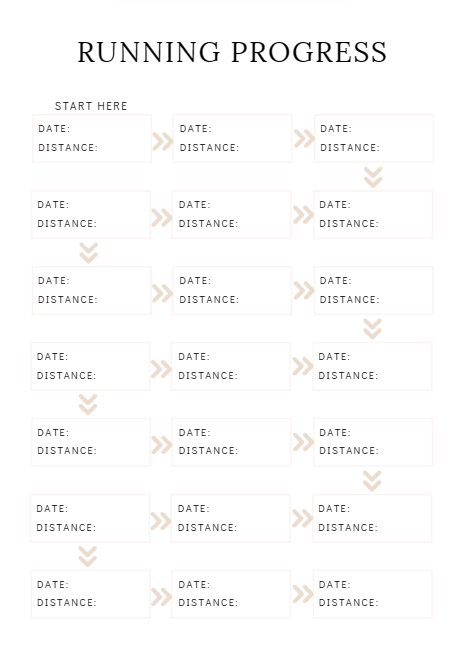 RUNNING PROGRESS

START HERE

DATE:
DISTANCE:

DATE:
DISTANCE:

DATE:
DISTANCE:

DATE:
DISTANCE:

DATE:
DISTANCE:

DATE:
DISTANCE:

DATE:
DISTANCE:

DATE:
DISTANCE:

DATE:
DISTANCE:

DATE:
DISTANCE:

DATE:
DISTANCE:

DATE:
DISTANCE:

DATE:
DISTANCE:

DATE:
DISTANCE:

DATE:
DISTANCE:

DATE:
DISTANCE:

DATE:
DISTANCE:

DATE:
DISTANCE:

DATE:
DISTANCE:

DATE:
DISTANCE:

DATE:
DISTANCE: